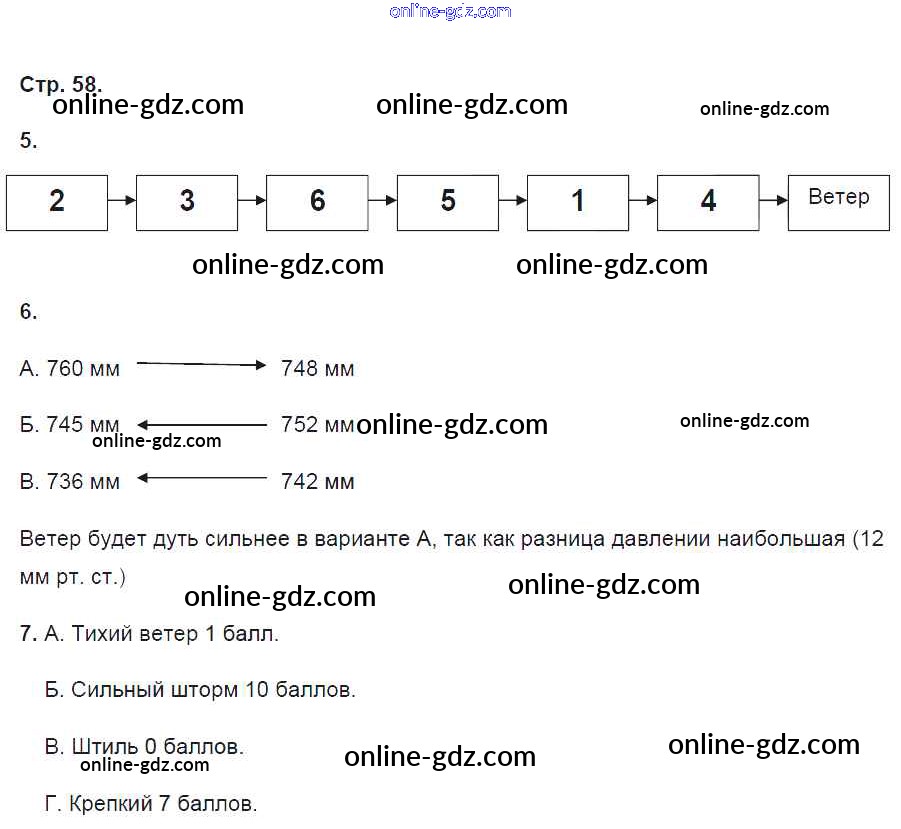 Стр. 58.

5.

2 → 3 → 6 → 5 → 1 → 4 → Ветер

6.

А. 760 мм → 748 мм

Б. 745 мм ← 752 мм

В. 736 мм ← 742 мм

Ветер будет дуть сильнее в варианте А, так как разница давлении наибольшая (12 мм рт. ст.)

7. А. Тихий ветер 1 балл.

Б. Сильный шторм 10 баллов.

В. Штиль 0 баллов.

Г. Крепкий 7 баллов.

online-gdz.com